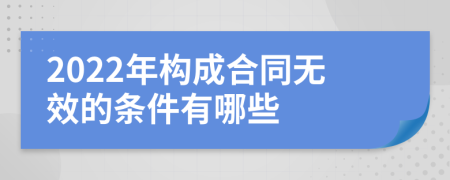 2022年构成合同无效的条件有哪些